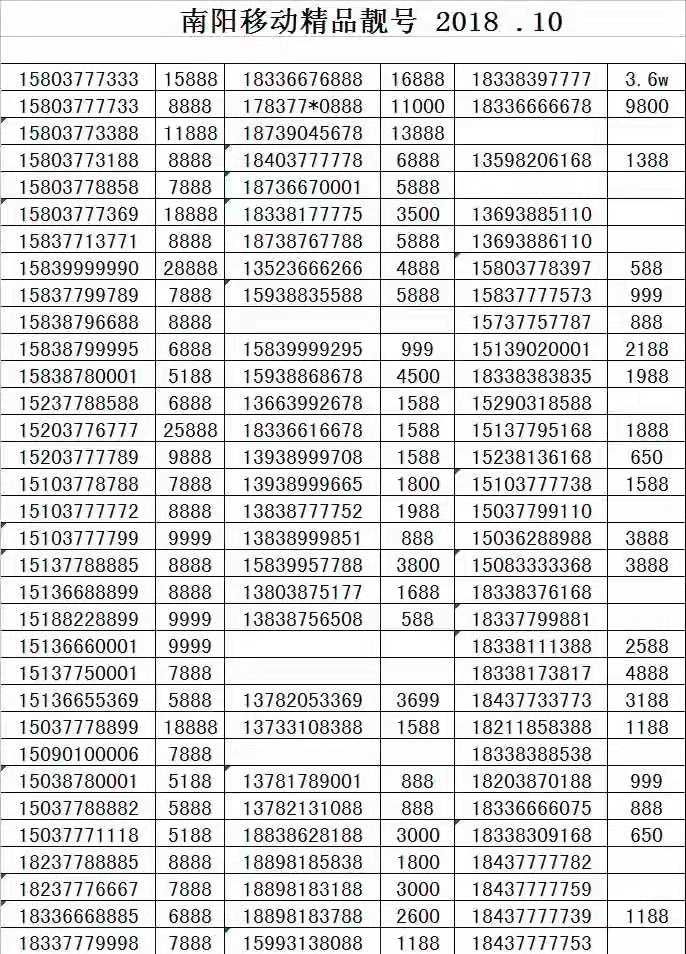 南阳移动精品靓号 2018 .10

| | | | | | |
|---|---|---|---|---|---|
| 15803777333 | 15888 | 18336676888 | 16888 | 18338397777 | 3.6w |
| 15803777733 | 8888 | 178377*0888 | 11000 | 18336666678 | 9800 |
| 15803773388 | 11888 | 18739045678 | 13888 | | |
| 15803773188 | 8888 | 18403777778 | 6888 | 13598206168 | 1388 |
| 15803778858 | 7888 | 18736670001 | 5888 | | |
| 15803777369 | 18888 | 18338177775 | 3500 | 13693885110 | |
| 15837713771 | 8888 | 18738767788 | 5888 | 13693886110 | |
| 15839999990 | 28888 | 13523666266 | 4888 | 15803778397 | 588 |
| 15837799789 | 7888 | 15938835588 | 5888 | 15837777573 | 999 |
| 15838796688 | 8888 | | | 15737757787 | 888 |
| 15838799995 | 6888 | 15839999295 | 999 | 15139020001 | 2188 |
| 15838780001 | 5188 | 15938868678 | 4500 | 18338383835 | 1988 |
| 15237788588 | 6888 | 13663992678 | 1588 | 15290318588 | |
| 15203776777 | 25888 | 18336616678 | 1588 | 15137795168 | 1888 |
| 15203777789 | 9888 | 13938999708 | 1588 | 15238136168 | 650 |
| 15103778788 | 7888 | 13938999665 | 1800 | 15103777738 | 1588 |
| 15103777772 | 8888 | 13838777752 | 1988 | 15037799110 | |
| 15103777799 | 9999 | 13838999851 | 888 | 15036288988 | 3888 |
| 15137788885 | 8888 | 15839957788 | 3800 | 15083333368 | 3888 |
| 15136688899 | 8888 | 13803875177 | 1688 | 18338376168 | |
| 15188228899 | 9999 | 13838756508 | 588 | 18337799881 | |
| 15136660001 | 9999 | | | 18338111388 | 2588 |
| 15137750001 | 7888 | | | 18338173817 | 4888 |
| 15136655369 | 5888 | 13782053369 | 3699 | 18437733773 | 3188 |
| 15037778899 | 18888 | 13733108388 | 1588 | 18211858388 | 1188 |
| 15090100006 | 7888 | | | 18338388538 | |
| 15038780001 | 5188 | 13781789001 | 888 | 18203870188 | 999 |
| 15037788882 | 5888 | 13782131088 | 888 | 18336666075 | 888 |
| 15037771118 | 5188 | 18838628188 | 3000 | 18338309168 | 650 |
| 18237788885 | 8888 | 18898185838 | 1800 | 18437777782 | |
| 18237776667 | 7888 | 18898183188 | 3000 | 18437777759 | |
| 18336668885 | 6888 | 18898183788 | 2600 | 18437777739 | 1188 |
| 18337779998 | 7888 | 15993138088 | 1188 | 18437777753 | |